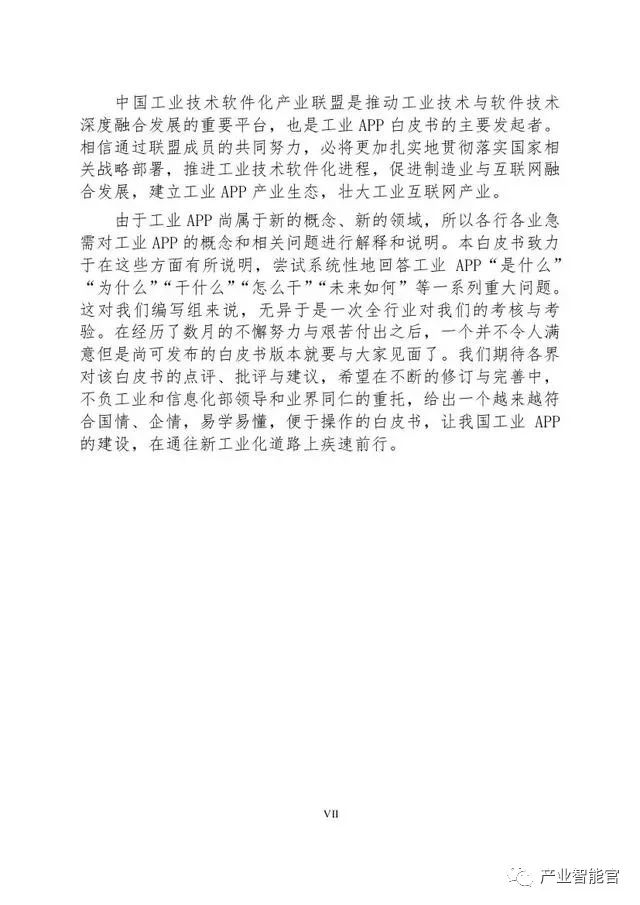 中国工业技术软件化产业联盟是推动工业技术与软件技术深度融合发展的重要平台，也是工业 APP 白皮书的主要发起者。相信通过联盟成员的共同努力，必将更加扎实地贯彻落实国家相关战略部署，推进工业技术软件化进程，促进制造业与互联网融合发展，建立工业 APP 产业生态，壮大工业互联网产业。

由于工业 APP 尚属于新的概念、新的领域，所以各行各业急需对工业 APP 的概念和相关问题进行解释和说明。本白皮书致力于在这些方面有所说明，尝试系统性地回答工业 APP“是什么”“为什么”“干什么”“怎么干”“未来如何”等一系列重大问题。这对我们编写组来说，无异于是一次全行业对我们的考核与考验。在经历了数月的不懈努力与艰苦付出之后，一个并不令人满意但是尚可发布的白皮书版本就要与大家见面了。我们期待各界对该白皮书的点评、批评与建议，希望在不断的修订与完善中，不负工业和信息化部领导和业界同仁的重托，给出一个越来越符合国情、企情，易学易懂，便于操作的白皮书，让我国工业 APP 的建设，在通往新工业化道路上疾速前行。

VII

产业智能官